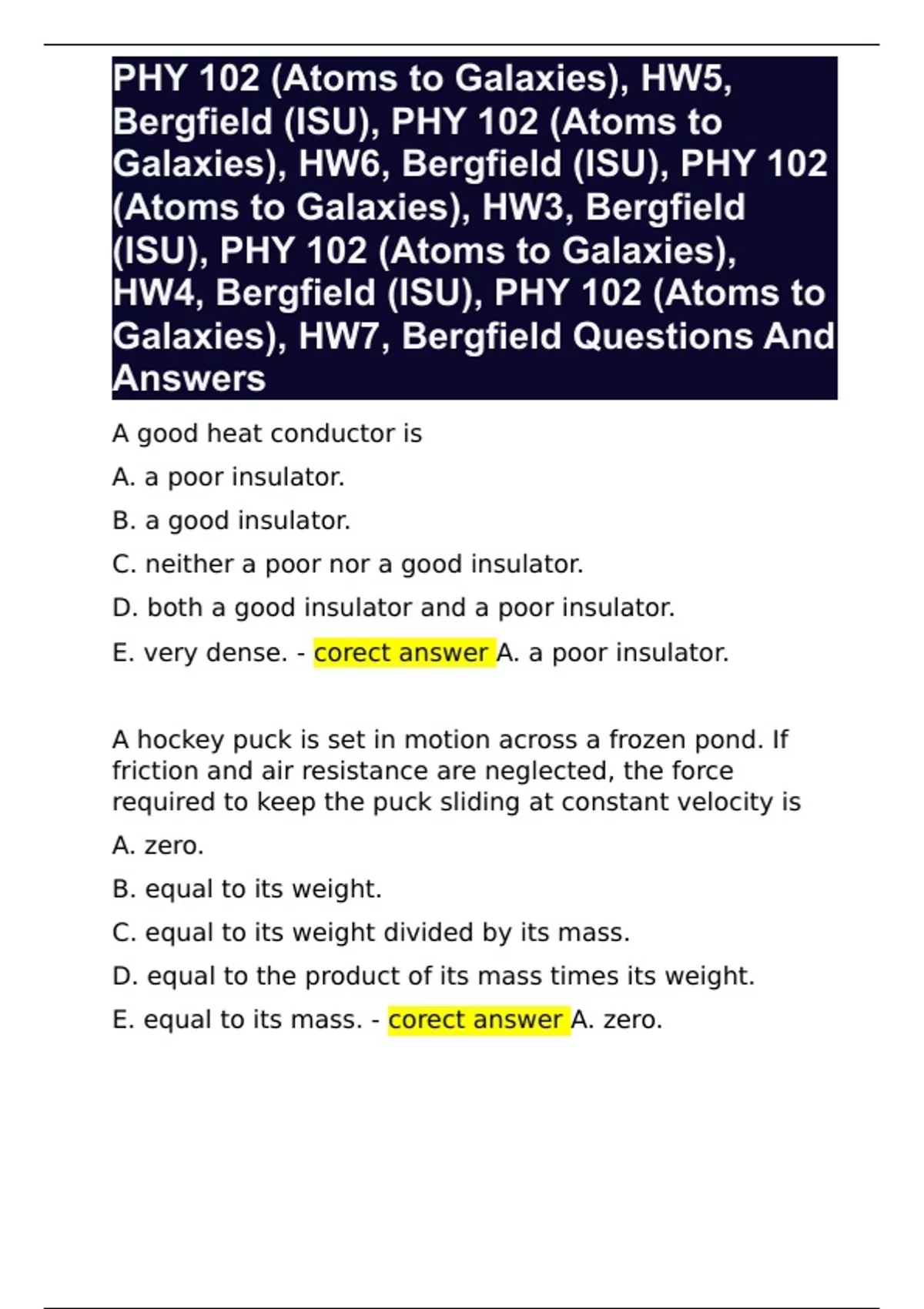 PHY 102 (Atoms to Galaxies), HW5, Bergfield (ISU), PHY 102 (Atoms to Galaxies), HW6, Bergfield (ISU), PHY 102 (Atoms to Galaxies), HW3, Bergfield (ISU), PHY 102 (Atoms to Galaxies), HW4, Bergfield (ISU), PHY 102 (Atoms to Galaxies), HW7, Bergfield Questions And Answers

A good heat conductor is

A. a poor insulator.

B. a good insulator.

C. neither a poor nor a good insulator.

D. both a good insulator and a poor insulator.

E. very dense. - corect answer A. a poor insulator.

A hockey puck is set in motion across a frozen pond. If friction and air resistance are neglected, the force required to keep the puck sliding at constant velocity is

A. zero.

B. equal to its weight.

C. equal to its weight divided by its mass.

D. equal to the product of its mass times its weight.

E. equal to its mass. - corect answer A. zero.